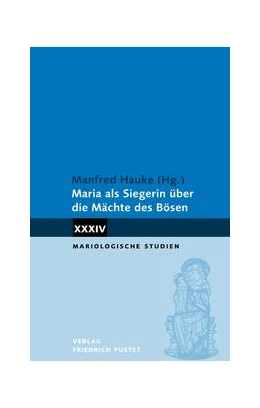 Manfred Hauke (Hg.)
Maria als Siegerin über die Mächte des Bösen

XXXIV

MARIOLOGISCHE STUDIEN

VERLAG
FRIEDRICH PUSTET